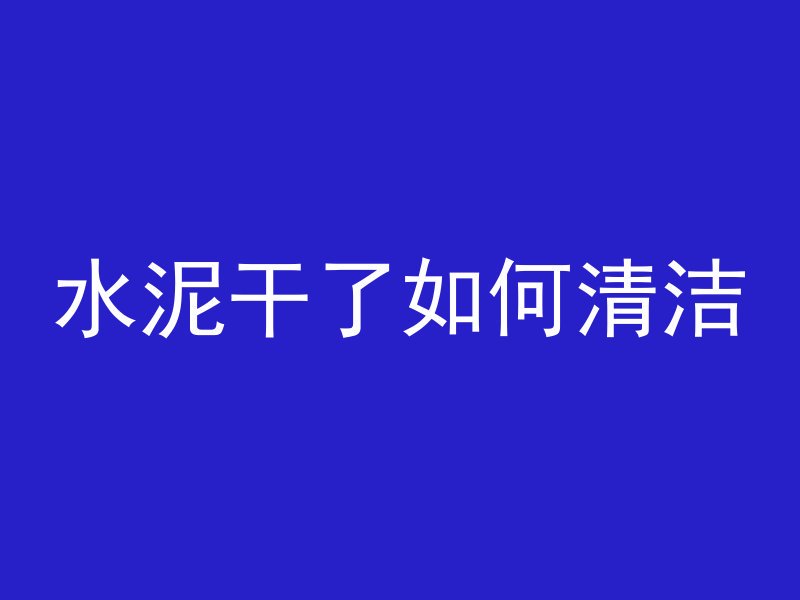 水泥干了如何清洁